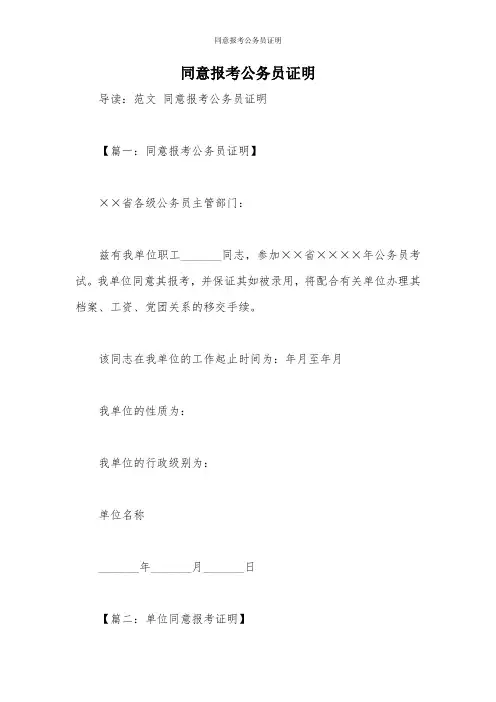 同意报考公务员证明

同意报考公务员证明

导读：范文 同意报考公务员证明

【篇一：同意报考公务员证明】

××省各级公务员主管部门：

兹有我单位职工________同志，参加××省××××年公务员考试。我单位同意其报考，并保证其如被录用，将配合有关单位办理其档案、工资、党团关系的移交手续。

该同志在我单位的工作起止时间为：年月至年月

我单位的性质为：

我单位的行政级别为：

单位名称

________年________月________日

【篇二：单位同意报考证明】